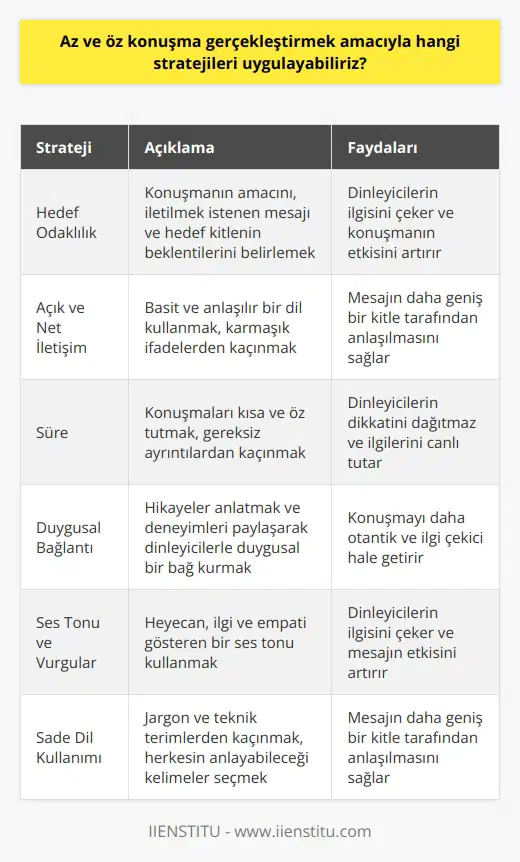 Az ve öz konuşma gerçekleştirmek amacıyla hangi stratejileri uygulayabiliriz?

| Strateji | Açıklama | Faydaları |
|---|---|---|
| Hedef Odaklılık | Konuşmanın amacını, iletilmek istenen mesajı ve hedef kitlenin beklentilerini belirlemek | Dinleyicilerin ilgisini çeker ve konuşmanın etkisini artırır |
| Açık ve Net İletişim | Basit ve anlaşılır bir dil kullanmak, karmaşık ifadelerden kaçınmak | Mesajın daha geniş bir kitle tarafından anlaşılmasını sağlar |
| Süre | Konuşmaları kısa ve öz tutmak, gereksiz ayrıntılardan kaçınmak | Dinleyicilerin dikkatini dağıtmaz ve ilgilerini canlı tutar |
| Duygusal Bağlantı | Hikayeler anlatmak ve deneyimleri paylaşarak dinleyicilerle duygusal bir bağ kurmak | Konuşmayı daha otantik ve ilgi çekici hale getirir |
| Ses Tonu ve Vurgular | Heyecan, ilgi ve empati gösteren bir ses tonu kullanmak | Dinleyicilerin ilgisini çeker ve mesajın etkisini artırır |
| Sade Dil Kullanımı | Jargon ve teknik terimlerden kaçınmak, herkesin anlayabileceği kelimeler seçmek | Mesajın daha geniş bir kitle tarafından anlaşılmasını sağlar |

IIENSTITU - www.iienstitu.com